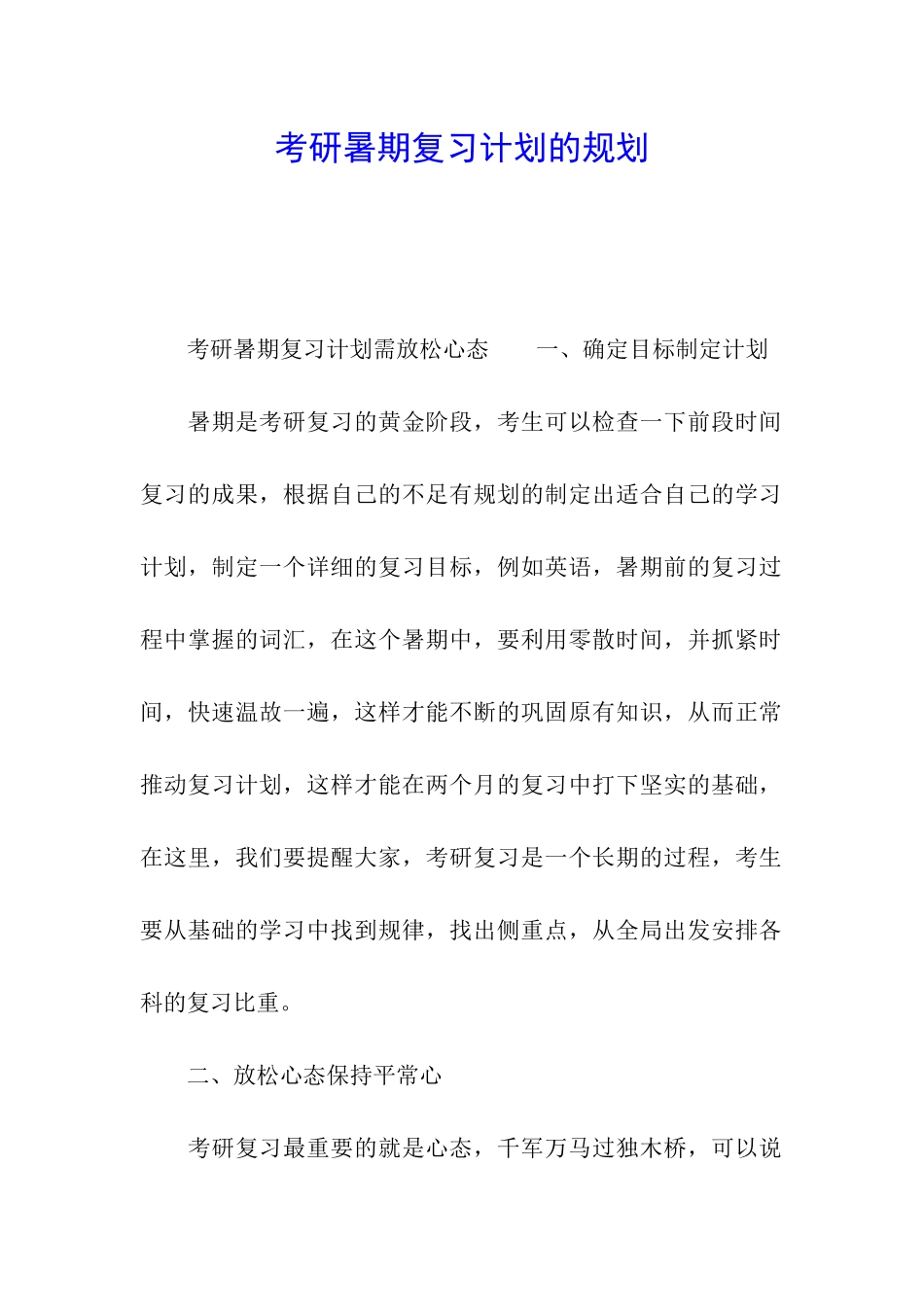 考研暑期复习计划的规划

考研暑期复习计划需放松心态　　一、确定目标制定计划

暑期是考研复习的黄金阶段，考生可以检查一下前段时间复习的成果，根据自己的不足有规划的制定出适合自己的学习计划，制定一个详细的复习目标，例如英语，暑期前的复习过程中掌握的词汇，在这个暑期中，要利用零散时间，并抓紧时间，快速温故一遍，这样才能不断的巩固原有知识，从而正常推动复习计划，这样才能在两个月的复习中打下坚实的基础，在这里，我们要提醒大家，考研复习是一个长期的过程，考生要从基础的学习中找到规律，找出侧重点，从全局出发安排各科的复习比重。

二、放松心态保持平常心

考研复习最重要的就是心态，千军万马过独木桥，可以说